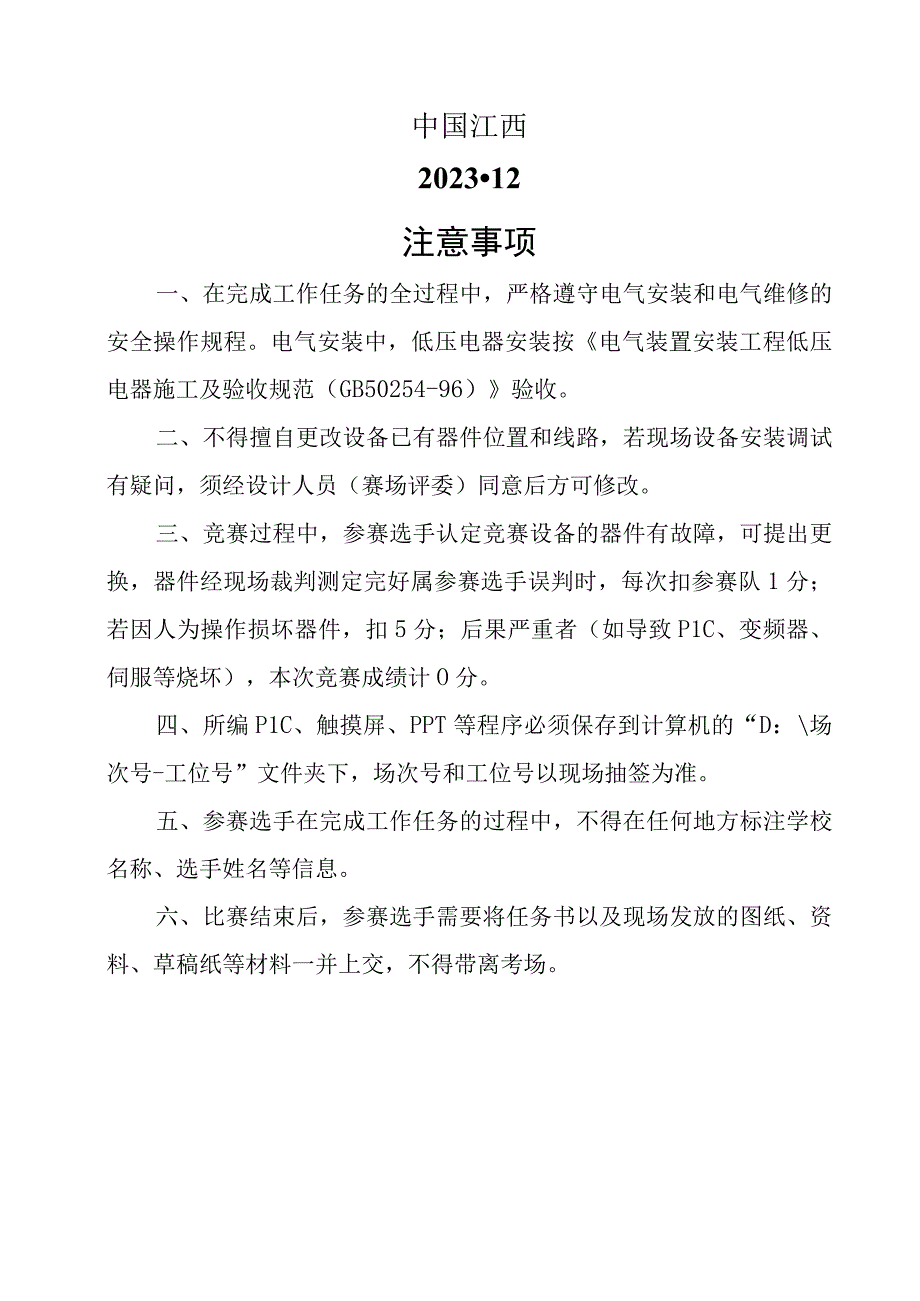 中国江西

2023•12

注意事项

一、在完成工作任务的全过程中，严格遵守电气安装和电气维修的安全操作规程。电气安装中，低压电器安装按《电气装置安装工程低压电器施工及验收规范（GB50254-96）》验收。

二、不得擅自更改设备已有器件位置和线路，若现场设备安装调试有疑问，须经设计人员（赛场评委）同意后方可修改。

三、竞赛过程中，参赛选手认定竞赛设备的器件有故障，可提出更换，器件经现场裁判测定完好属参赛选手误判时，每次扣参赛队1分；若因人为操作损坏器件，扣5分；后果严重者（如导致P1C、变频器、伺服等烧坏），本次竞赛成绩计0分。

四、所编P1C、触摸屏、PPT等程序必须保存到计算机的“D：\场次号-工位号”文件夹下，场次号和工位号以现场抽签为准。

五、参赛选手在完成工作任务的过程中，不得在任何地方标注学校名称、选手姓名等信息。

六、比赛结束后，参赛选手需要将任务书以及现场发放的图纸、资料、草稿纸等材料一并上交，不得带离考场。